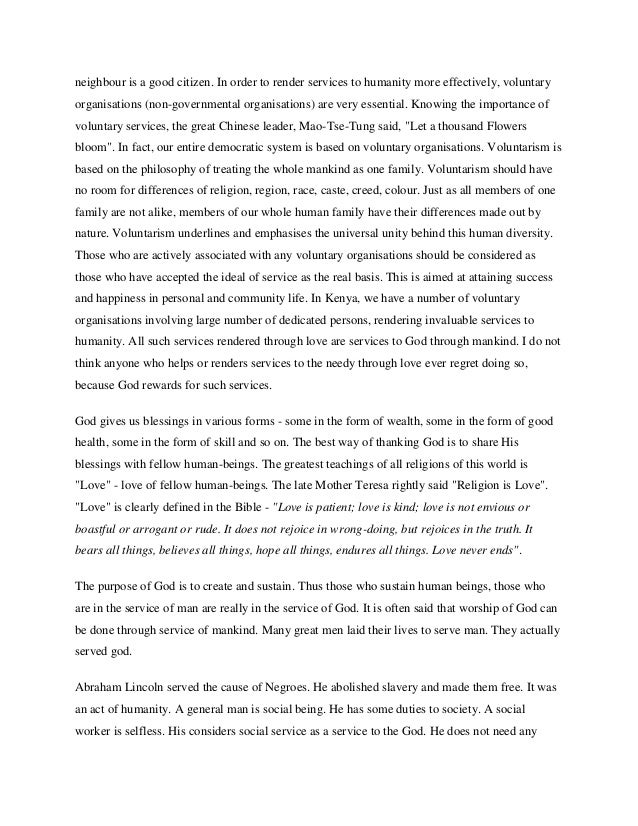 neighbour is a good citizen. In order to render services to humanity more effectively, voluntary organisations (non-governmental organisations) are very essential. Knowing the importance of voluntary services, the great Chinese leader, Mao-Tse-Tung said, "Let a thousand Flowers bloom". In fact, our entire democratic system is based on voluntary organisations. Voluntarism is based on the philosophy of treating the whole mankind as one family. Voluntarism should have no room for differences of religion, region, race, caste, creed, colour. Just as all members of one family are not alike, members of our whole human family have their differences made out by nature. Voluntarism underlines and emphasises the universal unity behind this human diversity. Those who are actively associated with any voluntary organisations should be considered as those who have accepted the ideal of service as the real basis. This is aimed at attaining success and happiness in personal and community life. In Kenya, we have a number of voluntary organisations involving large number of dedicated persons, rendering invaluable services to humanity. All such services rendered through love are services to God through mankind. I do not think anyone who helps or renders services to the needy through love ever regret doing so, because God rewards for such services.

God gives us blessings in various forms - some in the form of wealth, some in the form of good health, some in the form of skill and so on. The best way of thanking God is to share His blessings with fellow human-beings. The greatest teachings of all religions of this world is "Love" - love of fellow human-beings. The late Mother Teresa rightly said "Religion is Love". "Love" is clearly defined in the Bible - "Love is patient; love is kind; love is not envious or boastful or arrogant or rude. It does not rejoice in wrong-doing, but rejoices in the truth. It bears all things, believes all things, hope all things, endures all things. Love never ends".

The purpose of God is to create and sustain. Thus those who sustain human beings, those who are in the service of man are really in the service of God. It is often said that worship of God can be done through service of mankind. Many great men laid their lives to serve man. They actually served god.

Abraham Lincoln served the cause of Negroes. He abolished slavery and made them free. It was an act of humanity. A general man is social being. He has some duties to society. A social worker is selfless. His considers social service as a service to the God. He does not need any